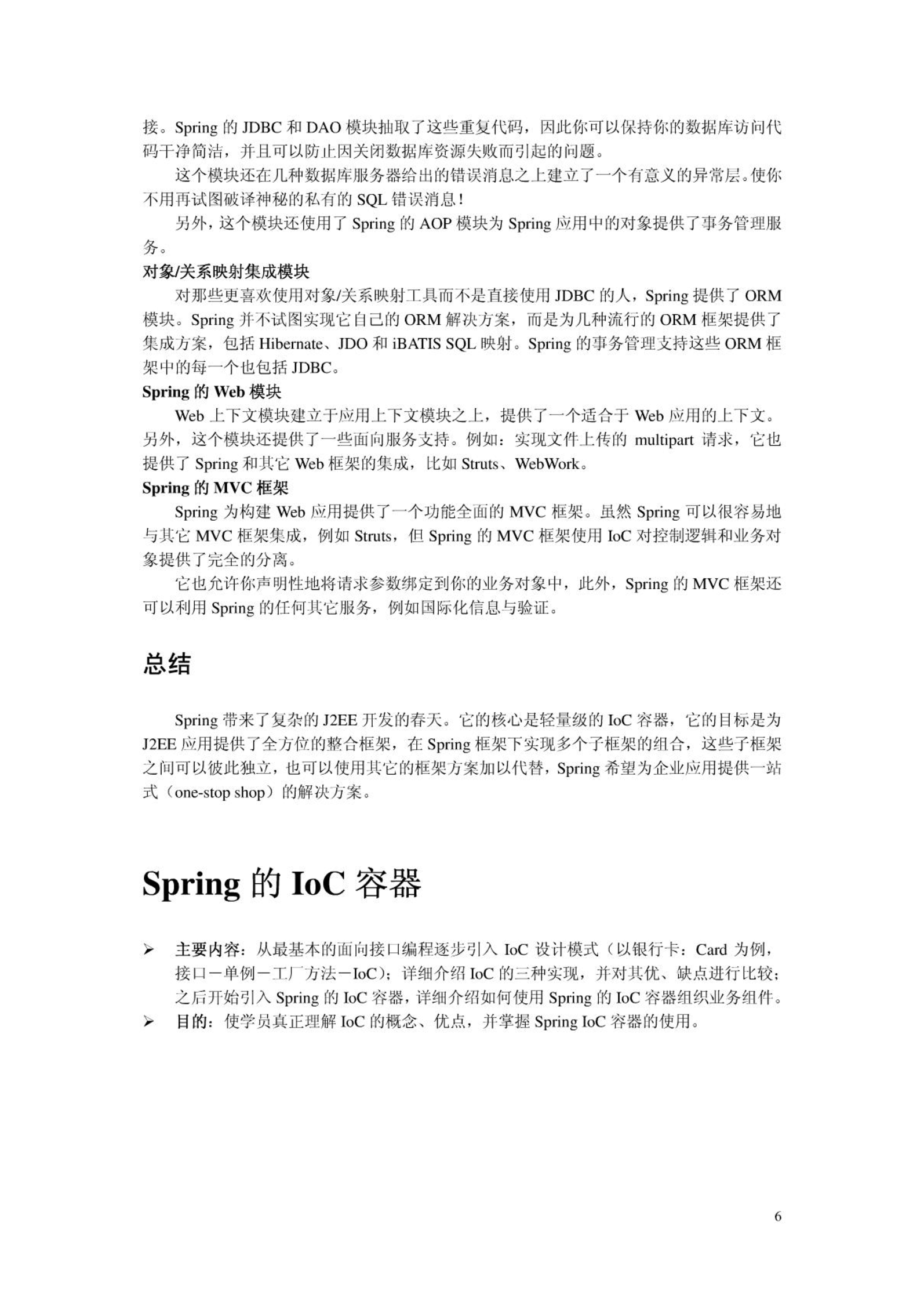 接。Spring 的 JDBC 和 DAO 模块抽取了这些重复代码，因此你可以保持你的数据库访问代码干净简洁，并且可以防止因关闭数据库资源失败而引起的问题。

这个模块还在几种数据库服务器给出的错误消息之上建立了一个有意义的异常层。使你不用再试图破译神秘的私有的 SQL 错误消息！

另外，这个模块还使用了 Spring 的 AOP 模块为 Spring 应用中的对象提供了事务管理服务。

对象/关系映射集成模块

对那些更喜欢使用对象/关系映射工具而不是直接使用 JDBC 的人，Spring 提供了 ORM 模块。Spring 并不试图实现它自己的 ORM 解决方案，而是为几种流行的 ORM 框架提供了集成方案，包括 Hibernate、JDO 和 iBATIS SQL 映射。Spring 的事务管理支持这些 ORM 框架中的每一个也包括 JDBC。

Spring 的 Web 模块

Web 上下文模块建立于应用上下文模块之上，提供了一个适合于 Web 应用的上下文。另外，这个模块还提供了一些面向服务支持。例如：实现文件上传的 multipart 请求，它也提供了 Spring 和其它 Web 框架的集成，比如 Struts、WebWork。

Spring 的 MVC 框架

Spring 为构建 Web 应用提供了一个功能全面的 MVC 框架。虽然 Spring 可以很容易地与其它 MVC 框架集成，例如 Struts，但 Spring 的 MVC 框架使用 IoC 对控制逻辑和业务对象提供了完全的分离。

它也允许你声明性地将请求参数绑定到你的业务对象中，此外，Spring 的 MVC 框架还可以利用 Spring 的任何其它服务，例如国际化信息与验证。

总结

Spring 带来了复杂的 J2EE 开发的春天。它的核心是轻量级的 IoC 容器，它的目标是为 J2EE 应用提供了全方位的整合框架，在 Spring 框架下实现多个子框架的组合，这些子框架之间可以彼此独立，也可以使用其它的框架方案加以代替，Spring 希望为企业应用提供一站式（one-stop shop）的解决方案。

Spring 的 IoC 容器

➢ 主要内容：从最基本的面向接口编程逐步引入 IoC 设计模式（以银行卡：Card 为例，接口－单例－工厂方法－IoC）；详细介绍 IoC 的三种实现，并对其优、缺点进行比较；之后开始引入 Spring 的 IoC 容器，详细介绍如何使用 Spring 的 IoC 容器组织业务组件。
➢ 目的：使学员真正理解 IoC 的概念、优点，并掌握 Spring IoC 容器的使用。

6